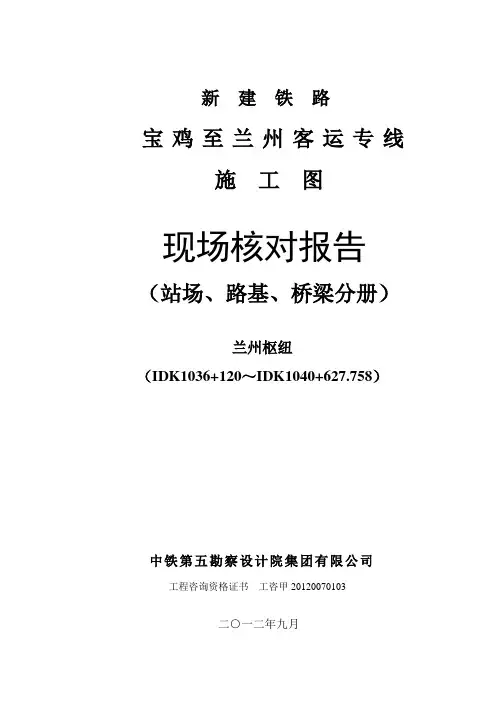 新建铁路

宝鸡至兰州客运专线

施工图

现场核对报告

（站场、路基、桥梁分册）

兰州枢纽

（IDK1036+120～IDK1040+627.758）

中铁第五勘察设计院集团有限公司

工程咨询资格证书 工咨甲20120070103

二〇一二年九月